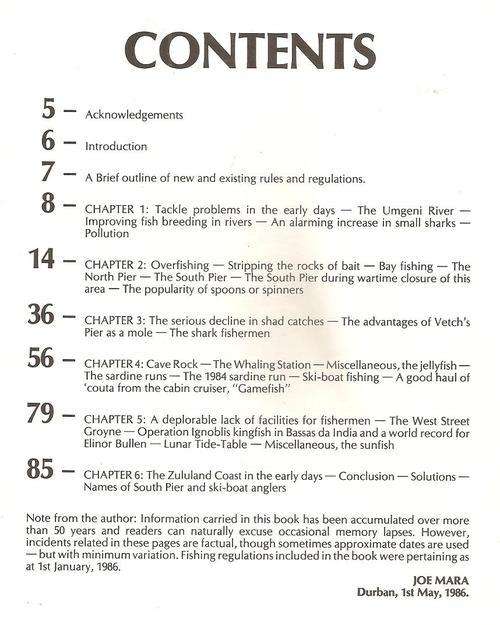 CONTENTS

5 — Acknowledgements

6 — Introduction

7 — A Brief outline of new and existing rules and regulations.

8 — CHAPTER 1: Tackle problems in the early days — The Umgeni River — Improving fish breeding in rivers — An alarming increase in small sharks — Pollution

14 — CHAPTER 2: Overfishing — Stripping the rocks of bait — Bay fishing — The North Pier — The South Pier — The South Pier during wartime closure of this area — The popularity of spoons or spinners

36 — CHAPTER 3: The serious decline in shad catches — The advantages of Vetch's Pier as a mole — The shark fishermen

56 — CHAPTER 4: Cave Rock — The Whaling Station — Miscellaneous, the jellyfish — The sardine runs — The 1984 sardine run — Ski-boat fishing — A good haul of 'couta from the cabin cruiser, "Gamefish"

79 — CHAPTER 5: A deplorable lack of facilities for fishermen — The West Street Groyne — Operation Ignoblis kingfish in Bassas da India and a world record for Elinor Bullen — Lunar Tide-Table — Miscellaneous, the sunfish

85 — CHAPTER 6: The Zululand Coast in the early days — Conclusion — Solutions — Names of South Pier and ski-boat anglers

Note from the author: Information carried in this book has been accumulated over more than 50 years and readers can naturally excuse occasional memory lapses. However, incidents related in these pages are factual, though sometimes approximate dates are used — but with minimum variation. Fishing regulations included in the book were pertaining as at 1st January, 1986.

JOE MARA
Durban, 1st May, 1986.